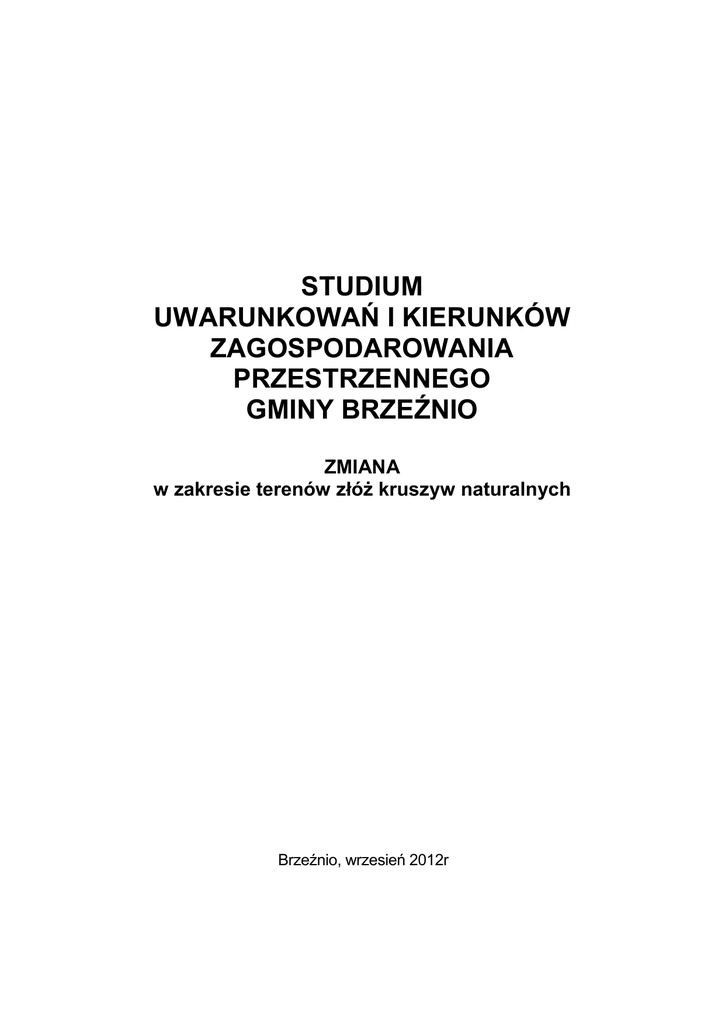 STUDIUM
UWARUNKOWAŃ I KIERUNKÓW
ZAGOSPODAROWANIA
PRZESTRZENNEGO
GMINY BRZEŹNIO

ZMIANA
w zakresie terenów złóż kruszyw naturalnych

Brzeźnio, wrzesień 2012r